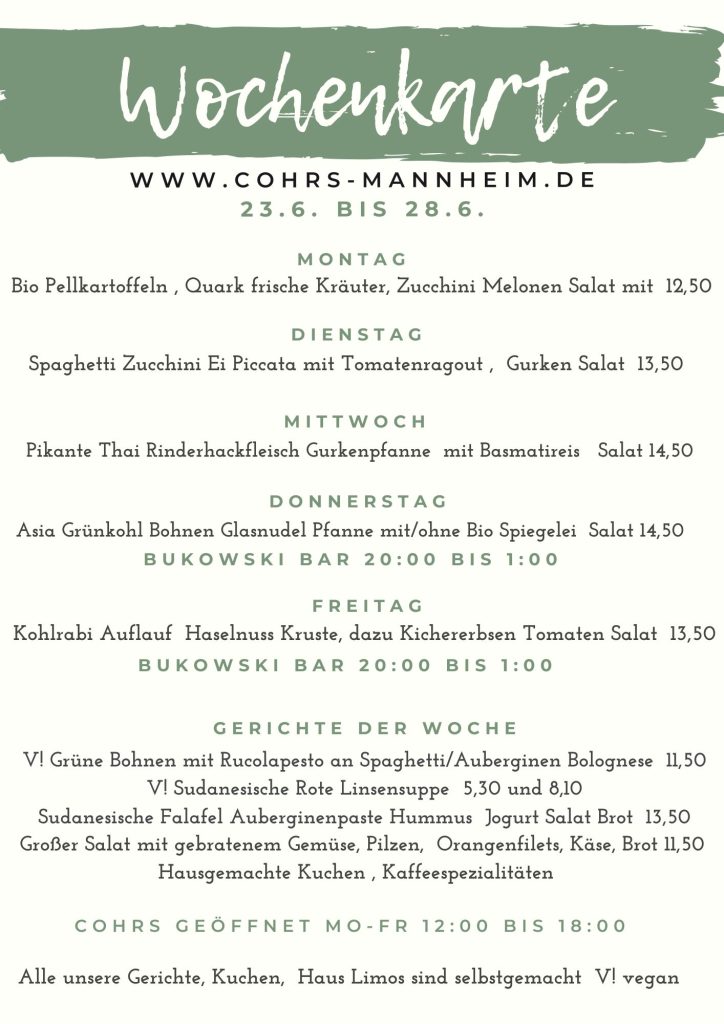 Wochenkarte

WWW.COHRS-MANNHEIM.DE
23.6. BIS 28.6.

MONTAG
Bio Pellkartoffeln , Quark frische Kräuter, Zucchini Melonen Salat mit 12,50

DIENSTAG
Spaghetti Zucchini Ei Piccata mit Tomatenragout , Gurken Salat 13,50

MITTWOCH
Pikante Thai Rinderhackfleisch Gurkenpfanne mit Basmatireis Salat 14,50

DONNERSTAG
Asia Grünkohl Bohnen Glasnudel Pfanne mit/ohne Bio Spiegelei Salat 14,50
BUKOWSKI BAR 20:00 BIS 1:00

FREITAG
Kohlrabi Auflauf Haselnuss Kruste, dazu Kichererbsen Tomaten Salat 13,50
BUKOWSKI BAR 20:00 BIS 1:00

GERICHTE DER WOCHE
V! Grüne Bohnen mit Rucolapesto an Spaghetti/Auberginen Bolognese 11,50
V! Sudanesische Rote Linsensuppe 5,30 und 8,10
Sudanesische Falafel Auberginenpaste Hummus Jogurt Salat Brot 13,50
Großer Salat mit gebratenem Gemüse, Pilzen, Orangenfilets, Käse, Brot 11,50
Hausgemachte Kuchen , Kaffeespezialitäten

COHRS GEÖFFNET MO-FR 12:00 BIS 18:00

Alle unsere Gerichte, Kuchen, Haus Limos sind selbstgemacht V! vegan